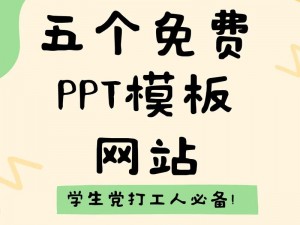 五个免费
PPT模板
网站

学生党打工人必备!